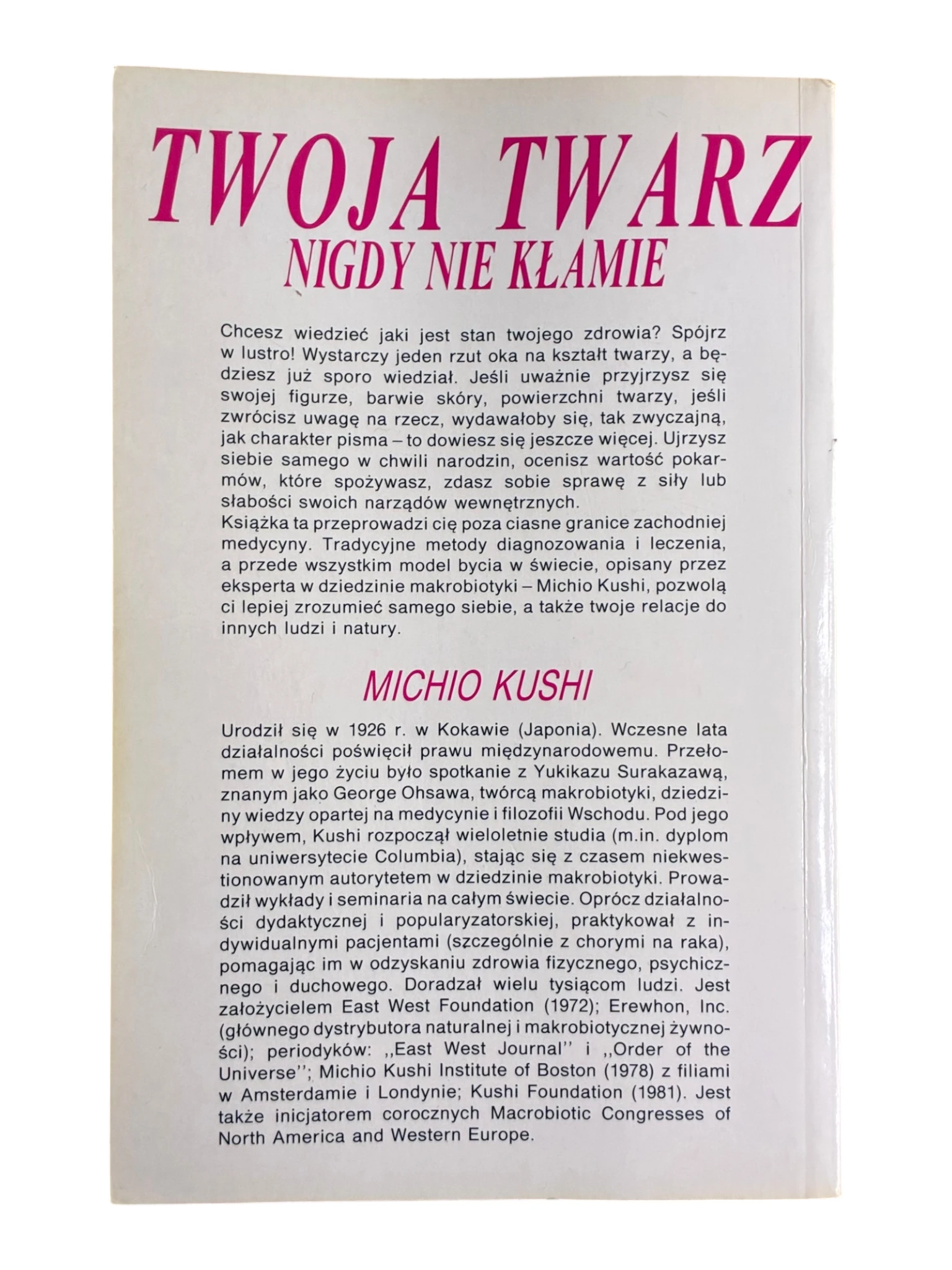 TWOJA TWARZ
NIGDY NIE KŁAMIE

Chcesz wiedzieć jaki jest stan twojego zdrowia? Spójrz w lustro! Wystarczy jeden rzut oka na kształt twarzy, a będziesz już sporo wiedział. Jeśli uważnie przyjrzysz się swojej figurze, barwie skóry, powierzchni twarzy, jeśli zwrócisz uwagę na rzecz, wydawałoby się, tak zwyczajną, jak charakter pisma – to dowiesz się jeszcze więcej. Ujrzysz siebie samego w chwili narodzin, ocenisz wartość pokarmów, które spożywasz, zdasz sobie sprawę z siły lub słabości swoich narządów wewnętrznych.
Książka ta przeprowadzi cię poza ciasne granice zachodniej medycyny. Tradycyjne metody diagnozowania i leczenia, a przede wszystkim model bycia w świecie, opisany przez eksperta w dziedzinie makrobiotyki – Michio Kushi, pozwolą ci lepiej zrozumieć samego siebie, a także twoje relacje do innych ludzi i natury.

MICHIO KUSHI

Urodził się w 1926 r. w Kokawie (Japonia). Wczesne lata działalności poświęcił prawu międzynarodowemu. Przełomem w jego życiu było spotkanie z Yukikazu Surakazawą, znanym jako George Ohsawa, twórcą makrobiotyki, dziedziny wiedzy opartej na medycynie i filozofii Wschodu. Pod jego wpływem, Kushi rozpoczął wieloletnie studia (m.in. dyplom na uniwersytecie Columbia), stając się z czasem niekwestionowanym autorytetem w dziedzinie makrobiotyki. Prowadził wykłady i seminaria na całym świecie. Oprócz działalności dydaktycznej i popularyzatorskiej, praktykował z indywidualnymi pacjentami (szczególnie z chorymi na raka), pomagając im w odzyskaniu zdrowia fizycznego, psychicznego i duchowego. Doradzał wielu tysiącom ludzi. Jest założycielem East West Foundation (1972); Erewhon, Inc. (głównego dystrybutora naturalnej i makrobiotycznej żywności); periodyków: ,,East West Journal'' i ,,Order of the Universe''; Michio Kushi Institute of Boston (1978) z filiami w Amsterdamie i Londynie; Kushi Foundation (1981). Jest także inicjatorem corocznych Macrobiotic Congresses of North America and Western Europe.